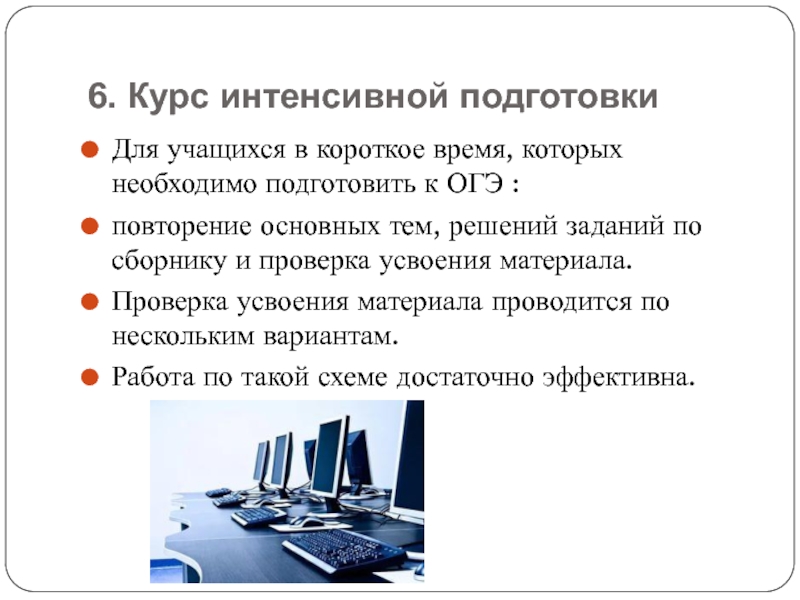 6. Курс интенсивной подготовки

Для учащихся в короткое время, которых необходимо подготовить к ОГЭ :

повторение основных тем, решений заданий по сборнику и проверка усвоения материала.

Проверка усвоения материала проводится по нескольким вариантам.

Работа по такой схеме достаточно эффективна.